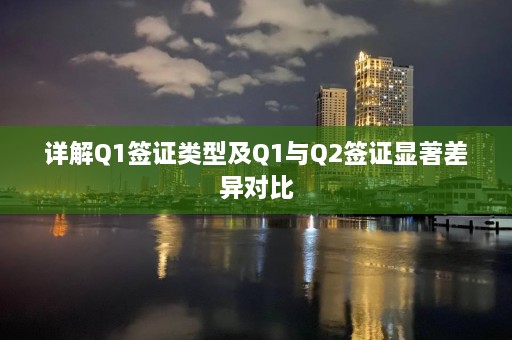 详解Q1签证类型及Q1与Q2签证显著差异对比